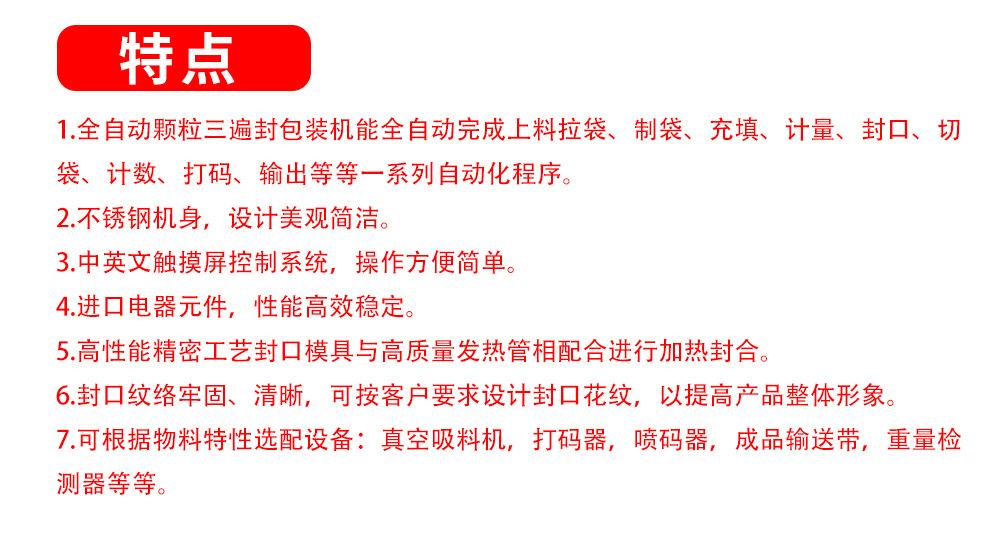 特点

1.全自动颗粒三遍封包装机能全自动完成上料拉袋、制袋、充填、计量、封口、切袋、计数、打码、输出等等一系列自动化程序。

2.不锈钢机身，设计美观简洁。

3.中英文触摸屏控制系统，操作方便简单。

4.进口电器元件，性能高效稳定。

5.高性能精密工艺封口模具与高质量发热管相配合进行加热封合。

6.封口纹络牢固、清晰，可按客户要求设计封口花纹，以提高产品整体形象。

7.可根据物料特性选配设备：真空吸料机，打码器，喷码器，成品输送带，重量检测器等等。